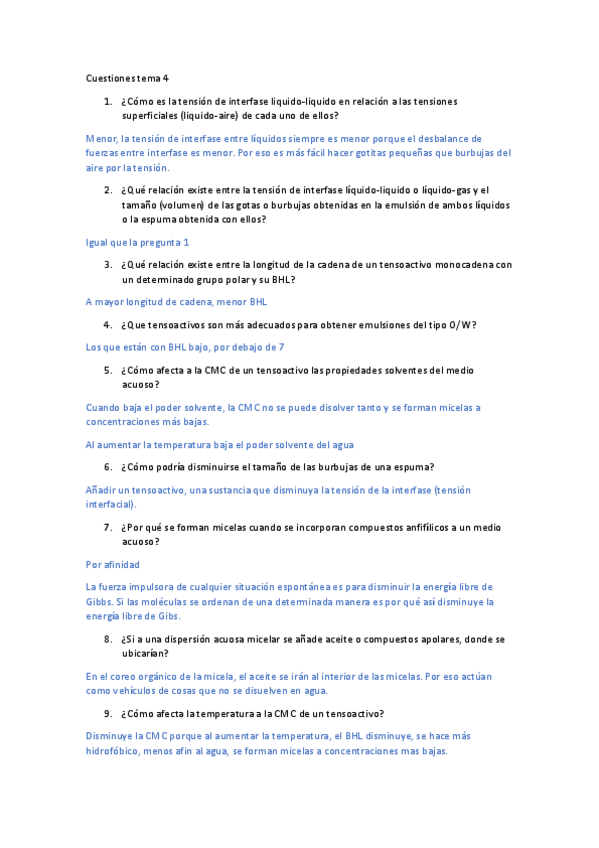 Cuestiones tema 4

1. ¿Cómo es la tensión de interfase liquido-liquido en relación a las tensiones superficiales (liquido-aire) de cada uno de ellos?

Menor, la tensión de interfase entre líquidos siempre es menor porque el desbalance de fuerzas entre interfase es menor. Por eso es más fácil hacer gotitas pequeñas que burbujas del aire por la tensión.

2. ¿Qué relación existe entre la tensión de interfase líquido-liquido o líquido-gas y el tamaño (volumen) de las gotas o burbujas obtenidas en la emulsión de ambos líquidos o la espuma obtenida con ellos?

Igual que la pregunta 1

3. ¿Qué relación existe entre la longitud de la cadena de un tensoactivo monocadena con un determinado grupo polar y su BHL?

A mayor longitud de cadena, menor BHL

4. ¿Que tensoactivos son más adecuados para obtener emulsiones del tipo O/W?

Los que están con BHL bajo, por debajo de 7

5. ¿Cómo afecta a la CMC de un tensoactivo las propiedades solventes del medio acuoso?

Cuando baja el poder solvente, la CMC no se puede disolver tanto y se forman micelas a concentraciones más bajas.

Al aumentar la temperatura baja el poder solvente del agua

6. ¿Cómo podría disminuirse el tamaño de las burbujas de una espuma?

Añadir un tensoactivo, una sustancia que disminuya la tensión de la interfase (tensión interfacial).

7. ¿Por qué se forman micelas cuando se incorporan compuestos anfifílicos a un medio acuoso?

Por afinidad

La fuerza impulsora de cualquier situación espontánea es para disminuir la energía libre de Gibbs. Si las moléculas se ordenan de una determinada manera es por qué así disminuye la energía libre de Gibs.

8. ¿Si a una dispersión acuosa micelar se añade aceite o compuestos apolares, donde se ubicarían?

En el coreo orgánico de la micela, el aceite se irán al interior de las micelas. Por eso actúan como vehículos de cosas que no se disuelven en agua.

9. ¿Cómo afecta la temperatura a la CMC de un tensoactivo?

Disminuye la CMC porque al aumentar la temperatura, el BHL disminuye, se hace más hidrofóbico, menos afín al agua, se forman micelas a concentraciones mas bajas.